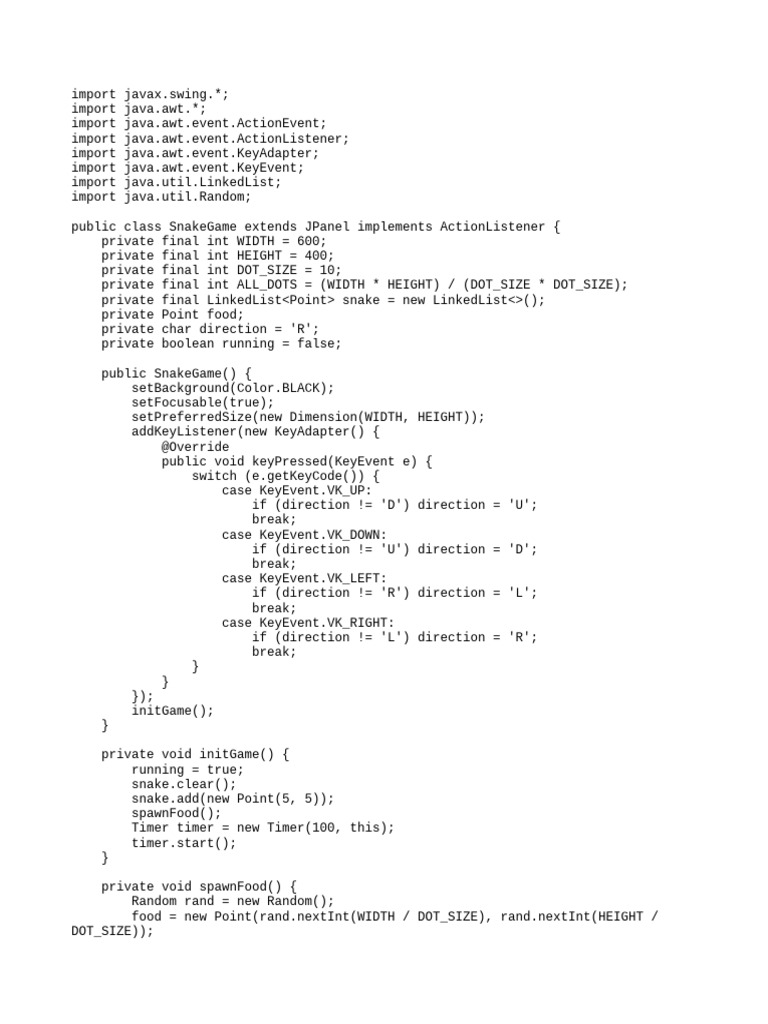 import javax.swing.*;
import java.awt.*;
import java.awt.event.ActionEvent;
import java.awt.event.ActionListener;
import java.awt.event.KeyAdapter;
import java.awt.event.KeyEvent;
import java.util.LinkedList;
import java.util.Random;

public class SnakeGame extends JPanel implements ActionListener {
    private final int WIDTH = 600;
    private final int HEIGHT = 400;
    private final int DOT_SIZE = 10;
    private final int ALL_DOTS = (WIDTH * HEIGHT) / (DOT_SIZE * DOT_SIZE);
    private final LinkedList<Point> snake = new LinkedList<>();
    private Point food;
    private char direction = 'R';
    private boolean running = false;

    public SnakeGame() {
        setBackground(Color.BLACK);
        setFocusable(true);
        setPreferredSize(new Dimension(WIDTH, HEIGHT));
        addKeyListener(new KeyAdapter() {
            @Override
            public void keyPressed(KeyEvent e) {
                switch (e.getKeyCode()) {
                    case KeyEvent.VK_UP:
                        if (direction != 'D') direction = 'U';
                        break;
                    case KeyEvent.VK_DOWN:
                        if (direction != 'U') direction = 'D';
                        break;
                    case KeyEvent.VK_LEFT:
                        if (direction != 'R') direction = 'L';
                        break;
                    case KeyEvent.VK_RIGHT:
                        if (direction != 'L') direction = 'R';
                        break;
                }
            }
        });
        initGame();
    }

    private void initGame() {
        running = true;
        snake.clear();
        snake.add(new Point(5, 5));
        spawnFood();
        Timer timer = new Timer(100, this);
        timer.start();
    }

    private void spawnFood() {
        Random rand = new Random();
        food = new Point(rand.nextInt(WIDTH / DOT_SIZE), rand.nextInt(HEIGHT / DOT_SIZE));